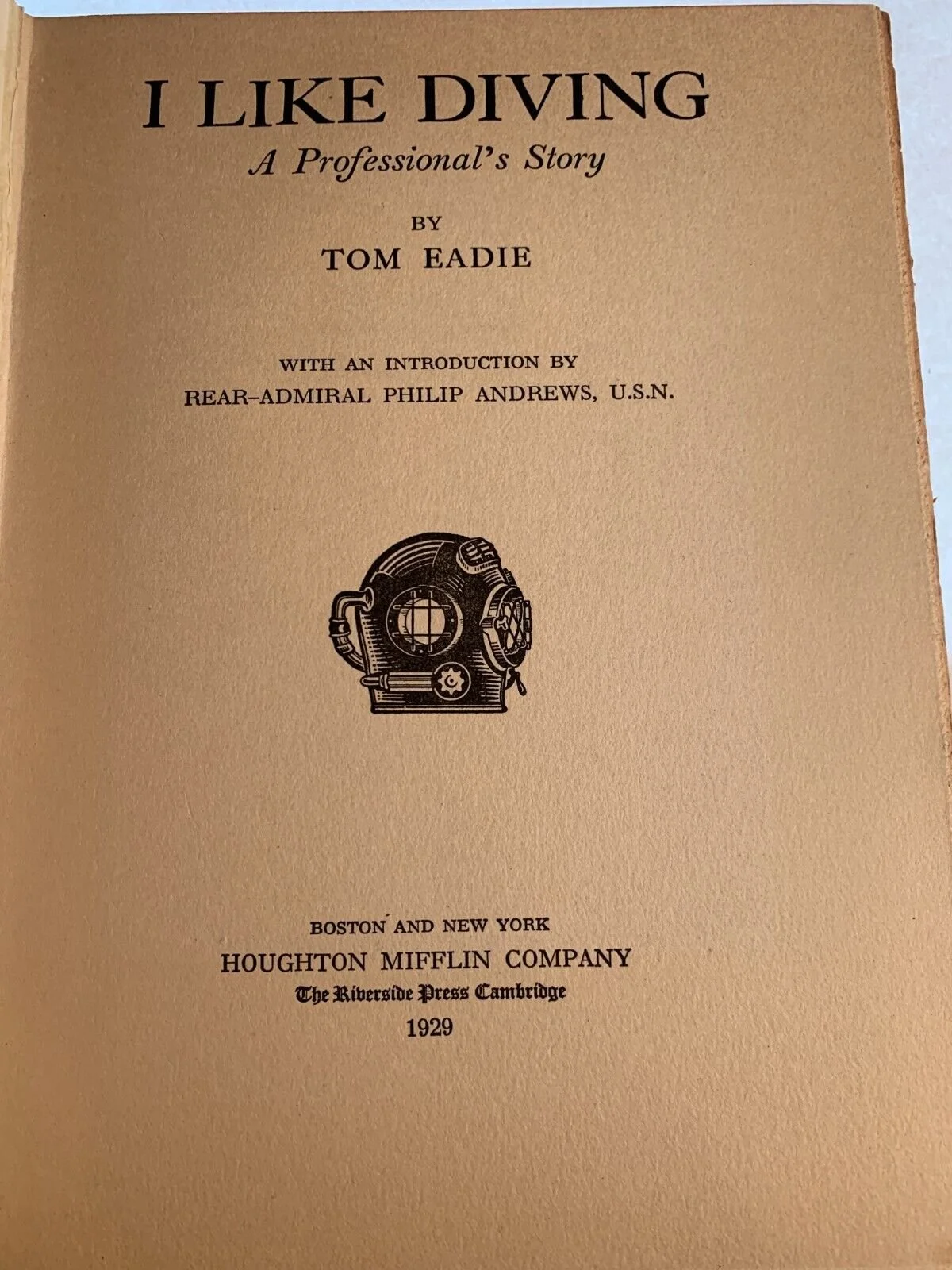 I LIKE DIVING
A Professional's Story

BY
TOM EADIE

WITH AN INTRODUCTION BY
REAR-ADMIRAL PHILIP ANDREWS, U.S.N.

BOSTON AND NEW YORK
HOUGHTON MIFFLIN COMPANY
The Riverside Press Cambridge
1929